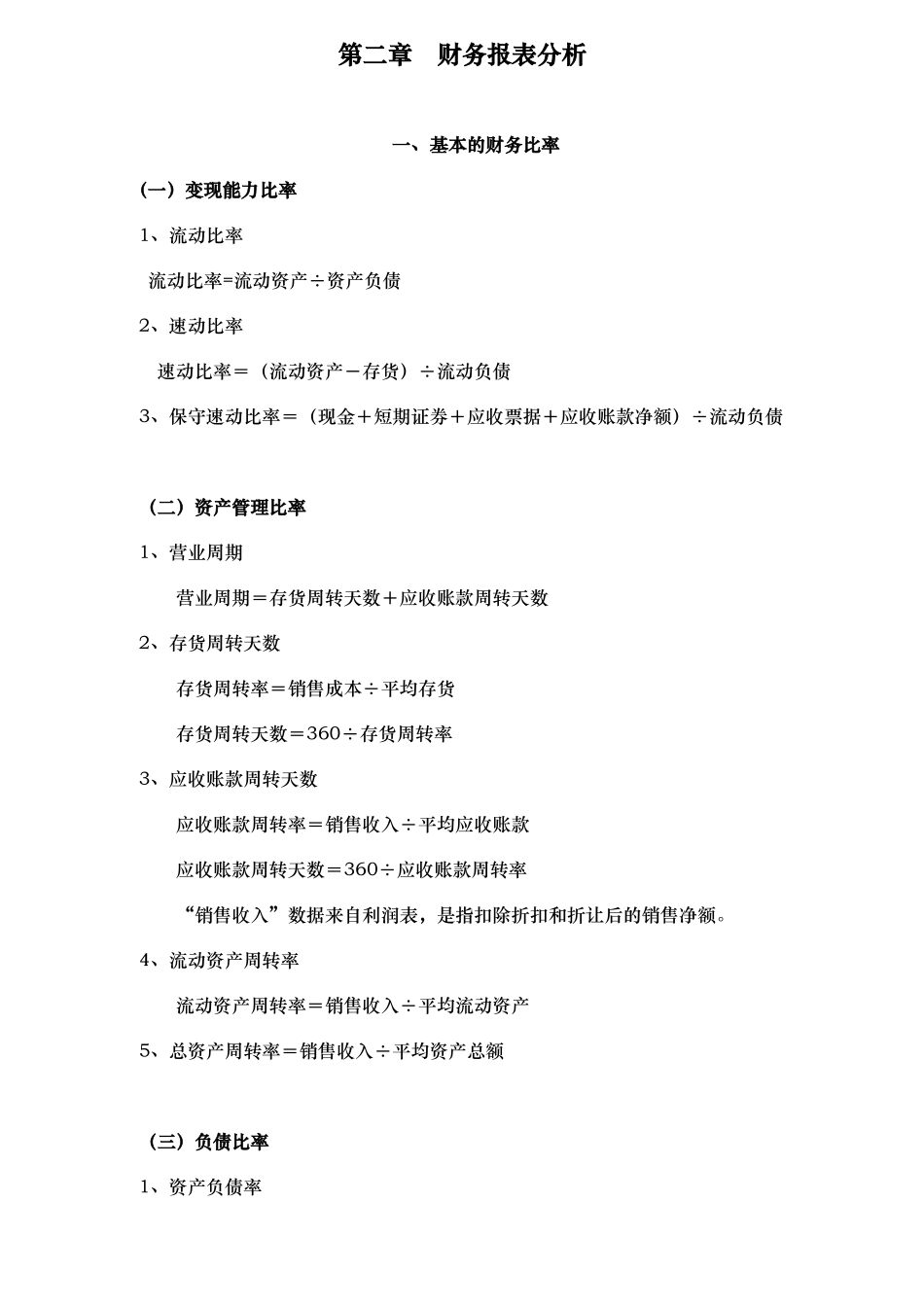 第二章　财务报表分析

一、基本的财务比率

（一）变现能力比率

1、流动比率

流动比率=流动资产÷资产负债

2、速动比率

速动比率＝（流动资产－存货）÷流动负债

3、保守速动比率＝（现金＋短期证券＋应收票据＋应收账款净额）÷流动负债

（二）资产管理比率

1、营业周期

营业周期＝存货周转天数＋应收账款周转天数

2、存货周转天数

存货周转率＝销售成本÷平均存货

存货周转天数＝360÷存货周转率

3、应收账款周转天数

应收账款周转率＝销售收入÷平均应收账款

应收账款周转天数＝360÷应收账款周转率

“销售收入”数据来自利润表，是指扣除折扣和折让后的销售净额。

4、流动资产周转率

流动资产周转率＝销售收入÷平均流动资产

5、总资产周转率＝销售收入÷平均资产总额

（三）负债比率

1、资产负债率